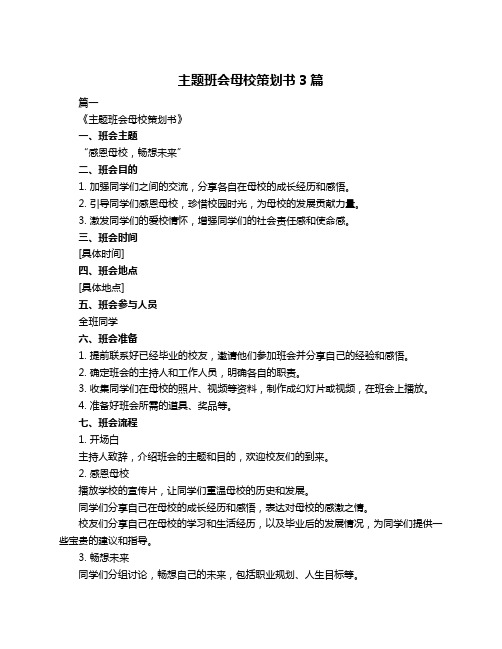 主题班会母校策划书 3 篇

篇一

《主题班会母校策划书》

一、班会主题

“感恩母校，畅想未来”

二、班会目的

1. 加强同学们之间的交流，分享各自在母校的成长经历和感悟。

2. 引导同学们感恩母校，珍惜校园时光，为母校的发展贡献力量。

3. 激发同学们的爱校情怀，增强同学们的社会责任感和使命感。

三、班会时间

[具体时间]

四、班会地点

[具体地点]

五、班会参与人员

全班同学

六、班会准备

1. 提前联系好已经毕业的校友，邀请他们参加班会并分享自己的经验和感悟。

2. 确定班会的主持人和工作人员，明确各自的职责。

3. 收集同学们在母校的照片、视频等资料，制作成幻灯片或视频，在班会上播放。

4. 准备好班会所需的道具、奖品等。

七、班会流程

1. 开场白

主持人致辞，介绍班会的主题和目的，欢迎校友们的到来。

2. 感恩母校

播放学校的宣传片，让同学们重温母校的历史和发展。

同学们分享自己在母校的成长经历和感悟，表达对母校的感激之情。

校友们分享自己在母校的学习和生活经历，以及毕业后的发展情况，为同学们提供一些宝贵的建议和指导。

3. 畅想未来

同学们分组讨论，畅想自己的未来，包括职业规划、人生目标等。